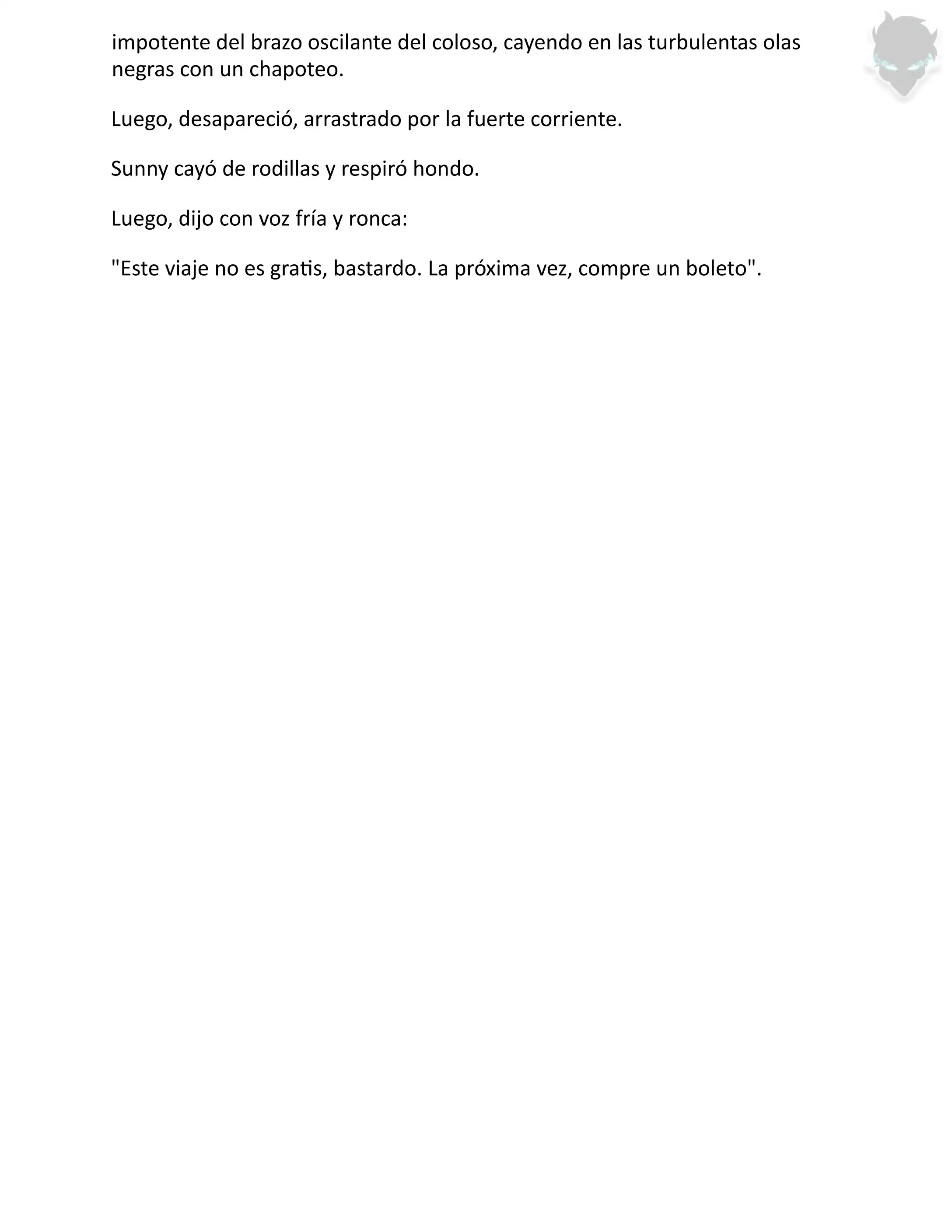 impotente del brazo oscilante del coloso, cayendo en las turbulentas olas negras con un chapoteo.

Luego, desapareció, arrastrado por la fuerte corriente.

Sunny cayó de rodillas y respiró hondo.

Luego, dijo con voz fría y ronca:

"Este viaje no es gratis, bastardo. La próxima vez, compre un boleto".